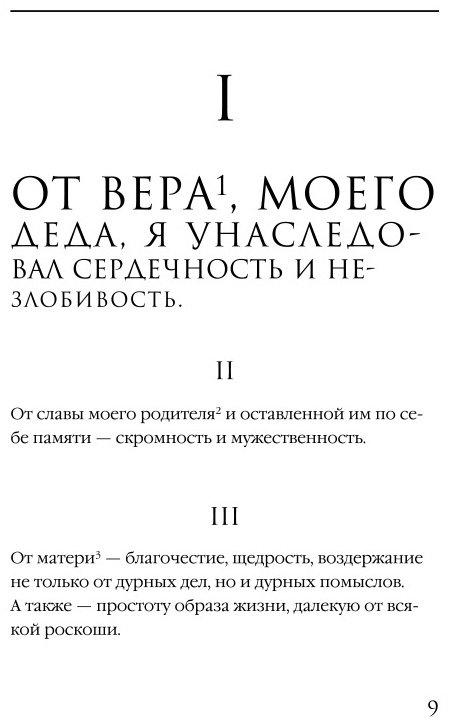 I

ОТ ВЕРА$^{1}$, МОЕГО ДЕДА, Я УНАСЛЕДОВАЛ СЕРДЕЧНОСТЬ И НЕЗЛОБИВОСТЬ.

II

От славы моего родителя$^{2}$ и оставленной им по себе памяти — скромность и мужественность.

III

От матери$^{3}$ — благочестие, щедрость, воздержание не только от дурных дел, но и дурных помыслов. А также — простоту образа жизни, далекую от всякой роскоши.

9